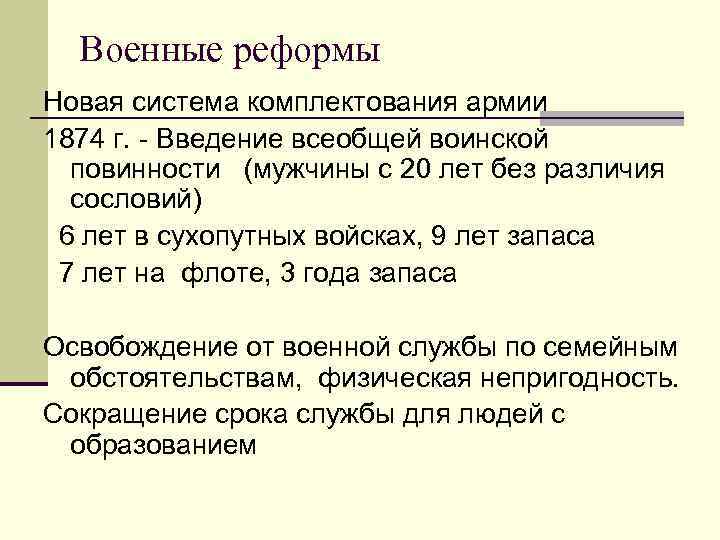 Военные реформы

Новая система комплектования армии

1874 г. - Введение всеобщей воинской повинности (мужчины с 20 лет без различия сословий)

6 лет в сухопутных войсках, 9 лет запаса

7 лет на флоте, 3 года запаса

Освобождение от военной службы по семейным обстоятельствам, физическая непригодность.

Сокращение срока службы для людей с образованием